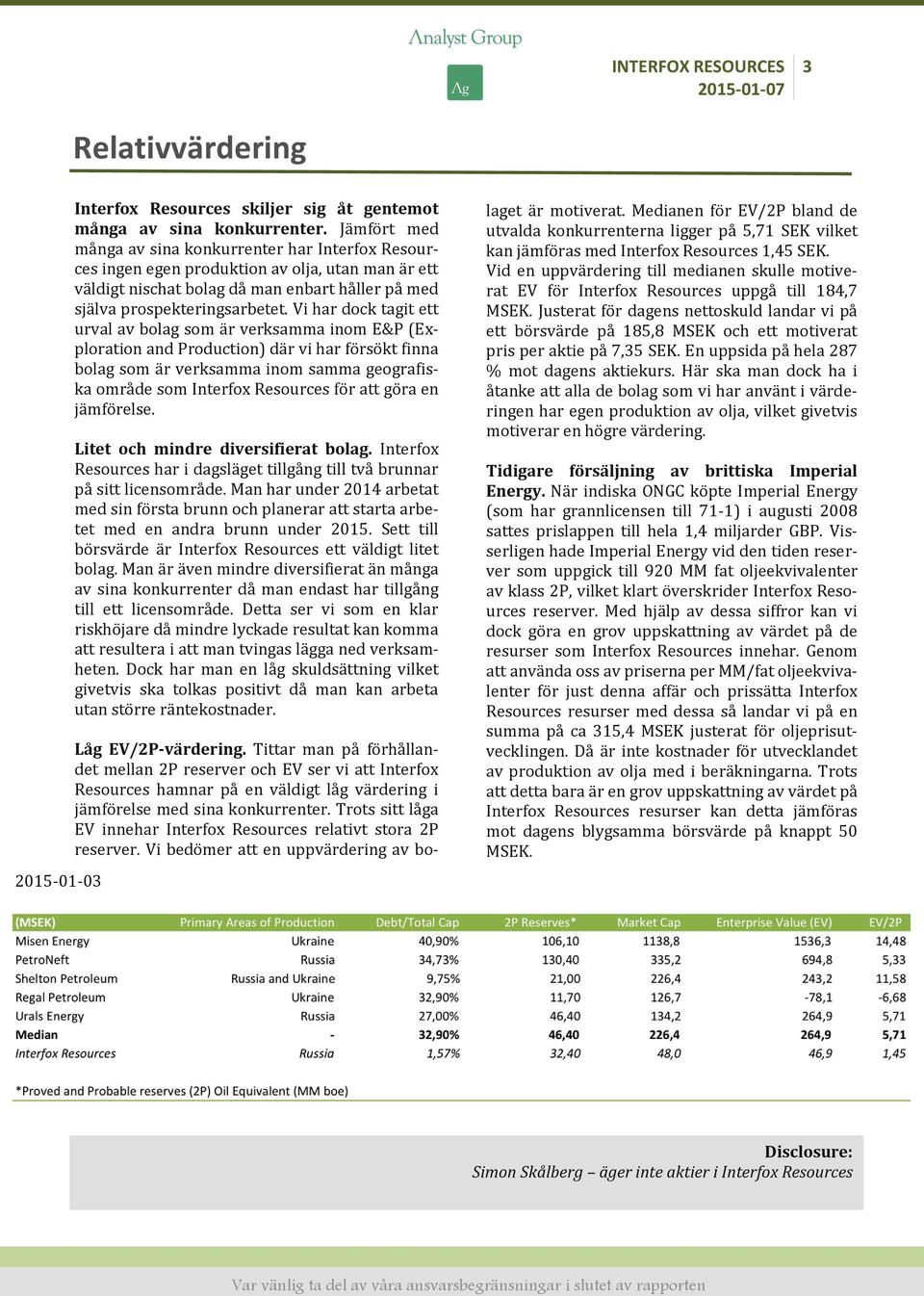 Analyst Group

Ag

INTERFOX RESOURCES 3
2015-01-07

Relativvärdering

Interfox Resources skiljer sig åt gentemot många av sina konkurrenter. Jämfört med många av sina konkurrenter har Interfox Resources ingen egen produktion av olja, utan man är ett väldigt nischat bolag då man enbart håller på med själva prospekteringsarbetet. Vi har dock tagit ett urval av bolag som är verksamma inom E&P (Exploration and Production) där vi har försökt finna bolag som är verksamma inom samma geografiska område som Interfox Resources för att göra en jämförelse.

Litet och mindre diversifierat bolag. Interfox Resources har i dagsläget tillgång till två brunnar på sitt licensområde. Man har under 2014 arbetat med sin första brunn och planerar att starta arbetet med en andra brunn under 2015. Sett till börsvärde är Interfox Resources ett väldigt litet bolag. Man är även mindre diversifierat än många av sina konkurrenter då man endast har tillgång till ett licensområde. Detta ser vi som en klar riskhöjare då mindre lyckade resultat kan komma att resultera i att man tvingas lägga ned verksamheten. Dock har man en låg skuldsättning vilket givetvis ska tolkas positivt då man kan arbeta utan större räntekostnader.

Låg EV/2P-värdering. Tittar man på förhållandet mellan 2P reserver och EV ser vi att Interfox Resources hamnar på en väldigt låg värdering i jämförelse med sina konkurrenter. Trots sitt låga EV innehar Interfox Resources relativt stora 2P reserver. Vi bedömer att en uppvärdering av bolaget är motiverat. Medianen för EV/2P bland de utvalda konkurrenterna ligger på 5,71 SEK vilket kan jämföras med Interfox Resources 1,45 SEK. Vid en uppvärdering till medianen skulle motiverat EV för Interfox Resources uppgå till 184,7 MSEK. Justerat för dagens nettoskuld landar vi på ett börsvärde på 185,8 MSEK och ett motiverat pris per aktie på 7,35 SEK. En uppsida på hela 287 % mot dagens aktiekurs. Här ska man dock ha i åtanke att alla de bolag som vi har använt i värderingen har egen produktion av olja, vilket givetvis motiverar en högre värdering.

Tidigare försäljning av brittiska Imperial Energy. När indiska ONGC köpte Imperial Energy (som har grannlicensen till 71-1) i augusti 2008 sattes prislappen till hela 1,4 miljarder GBP. Visserligen hade Imperial Energy vid den tiden reserver som uppgick till 920 MM fat oljeekvivalenter av klass 2P, vilket klart överskrider Interfox Resources reserver. Med hjälp av dessa siffror kan vi dock göra en grov uppskattning av värdet på de resurser som Interfox Resources innehar. Genom att använda oss av priserna per MM/fat oljeekvivalenter för just denna affär och prissätta Interfox Resources resurser med dessa så landar vi på en summa på ca 315,4 MSEK justerat för oljeprisutvecklingen. Då är inte kostnader för utvecklandet av produktion av olja med i beräkningarna. Trots att detta bara är en grov uppskattning av värdet på Interfox Resources resurser kan detta jämföras mot dagens blygsamma börsvärde på knappt 50 MSEK.

2015-01-03

| (MSEK) | Primary Areas of Production | Debt/Total Cap | 2P Reserves* | Market Cap | Enterprise Value (EV) | EV/2P |
|---|---|---|---|---|---|---|
| Misen Energy | Ukraine | 40,90% | 106,10 | 1138,8 | 1536,3 | 14,48 |
| PetroNeft | Russia | 34,73% | 130,40 | 335,2 | 694,8 | 5,33 |
| Shelton Petroleum | Russia and Ukraine | 9,75% | 21,00 | 226,4 | 243,2 | 11,58 |
| Regal Petroleum | Ukraine | 32,90% | 11,70 | 126,7 | -78,1 | -6,68 |
| Urals Energy | Russia | 27,00% | 46,40 | 134,2 | 264,9 | 5,71 |
| Median | - | 32,90% | 46,40 | 226,4 | 264,9 | 5,71 |
| Interfox Resources | Russia | 1,57% | 32,40 | 48,0 | 46,9 | 1,45 |

*Proved and Probable reserves (2P) Oil Equivalent (MM boe)

Disclosure:
Simon Skålberg – äger inte aktier i Interfox Resources

Var vänlig ta del av våra ansvarsbegränsningar i slutet av rapporten